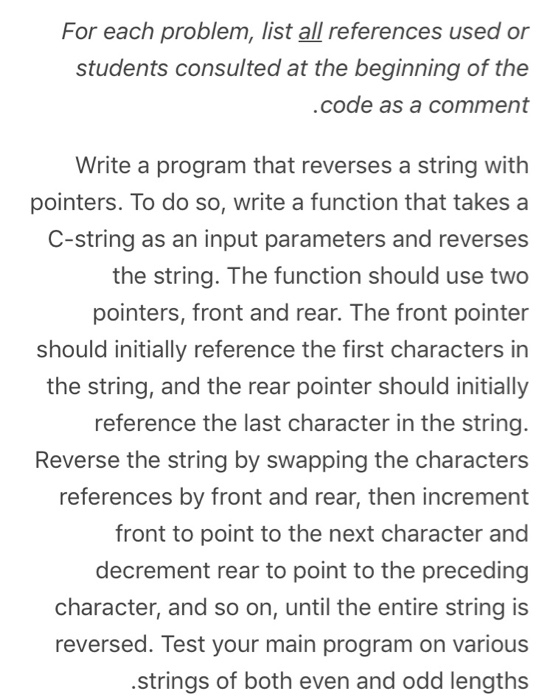 For each problem, list all references used or students consulted at the beginning of the .code as a comment

Write a program that reverses a string with pointers. To do so, write a function that takes a C-string as an input parameters and reverses the string. The function should use two pointers, front and rear. The front pointer should initially reference the first characters in the string, and the rear pointer should initially reference the last character in the string. Reverse the string by swapping the characters references by front and rear, then increment front to point to the next character and decrement rear to point to the preceding character, and so on, until the entire string is reversed. Test your main program on various .strings of both even and odd lengths